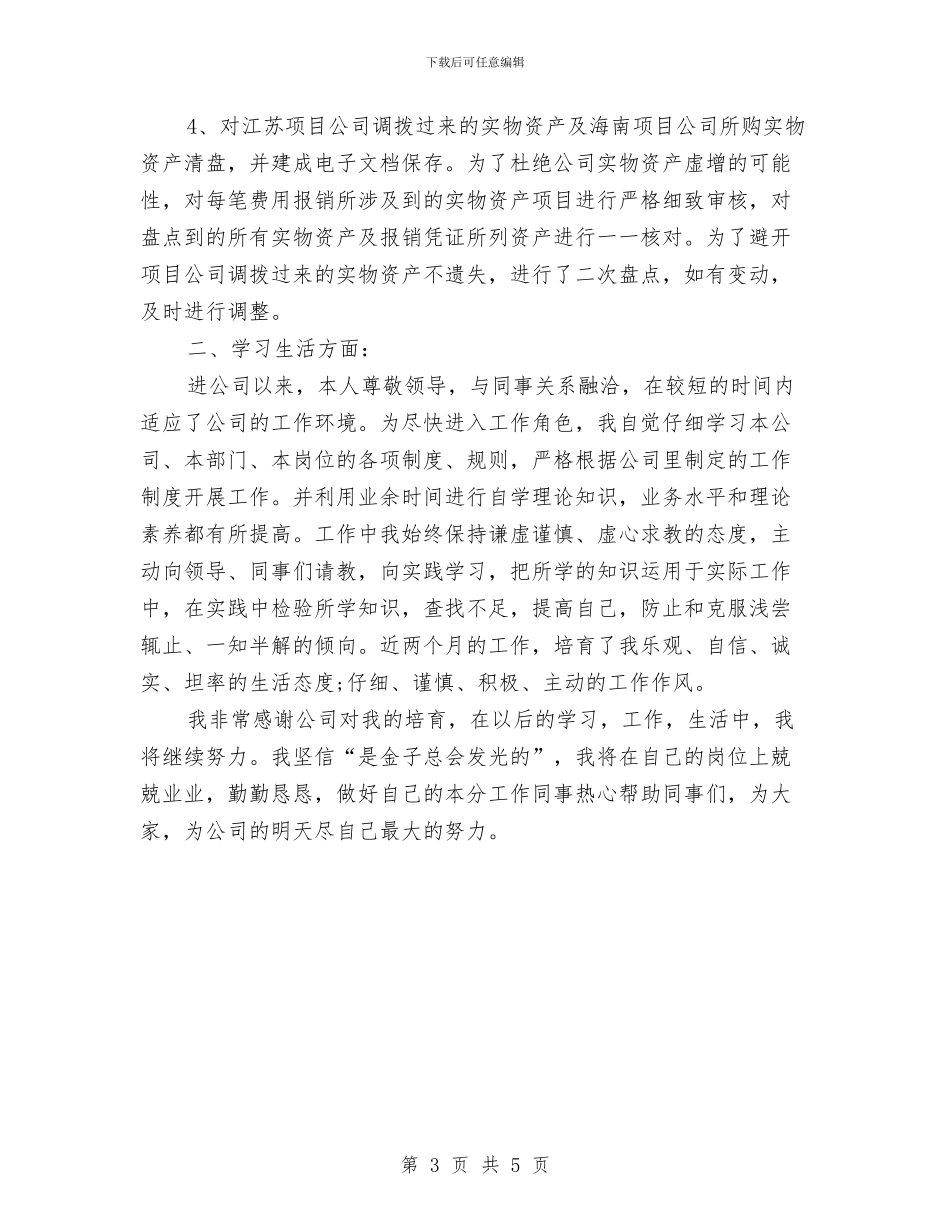 下载后可任意编辑

4、对江苏项目公司调拨过来的实物资产及海南项目公司所购实物资产清盘，并建成电子文档保存。为了杜绝公司实物资产虚增的可能性，对每笔费用报销所涉及到的实物资产项目进行严格细致审核，对盘点到的所有实物资产及报销凭证所列资产进行一一核对。为了避开项目公司调拨过来的实物资产不遗失，进行了二次盘点，如有变动，及时进行调整。

二、学习生活方面：

进公司以来，本人尊敬领导，与同事关系融洽，在较短的时间内适应了公司的工作环境。为尽快进入工作角色，我自觉仔细学习本公司、本部门、本岗位的各项制度、规则，严格根据公司里制定的工作制度开展工作。并利用业余时间进行自学理论知识，业务水平和理论素养都有所提高。工作中我始终保持谦虚谨慎、虚心求教的态度，主动向领导、同事们请教，向实践学习，把所学的知识运用于实际工作中，在实践中检验所学知识，查找不足，提高自己，防止和克服浅尝辄止、一知半解的倾向。近两个月的工作，培育了我乐观、自信、诚实、坦率的生活态度;仔细、谨慎、积极、主动的工作作风。

我非常感谢公司对我的培育，在以后的学习，工作，生活中，我将继续努力。我坚信“是金子总会发光的”，我将在自己的岗位上兢兢业业，勤勤恳恳，做好自己的本分工作同事热心帮助同事们，为大家，为公司的明天尽自己最大的努力。

第 3 页 共 5 页